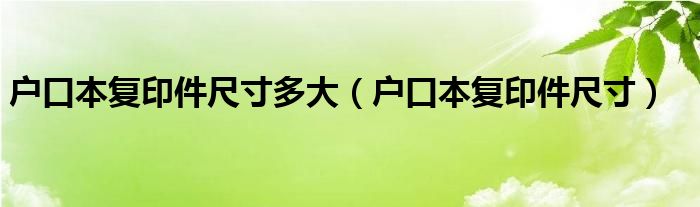 户口本复印件尺寸多大（户口本复印件尺寸）